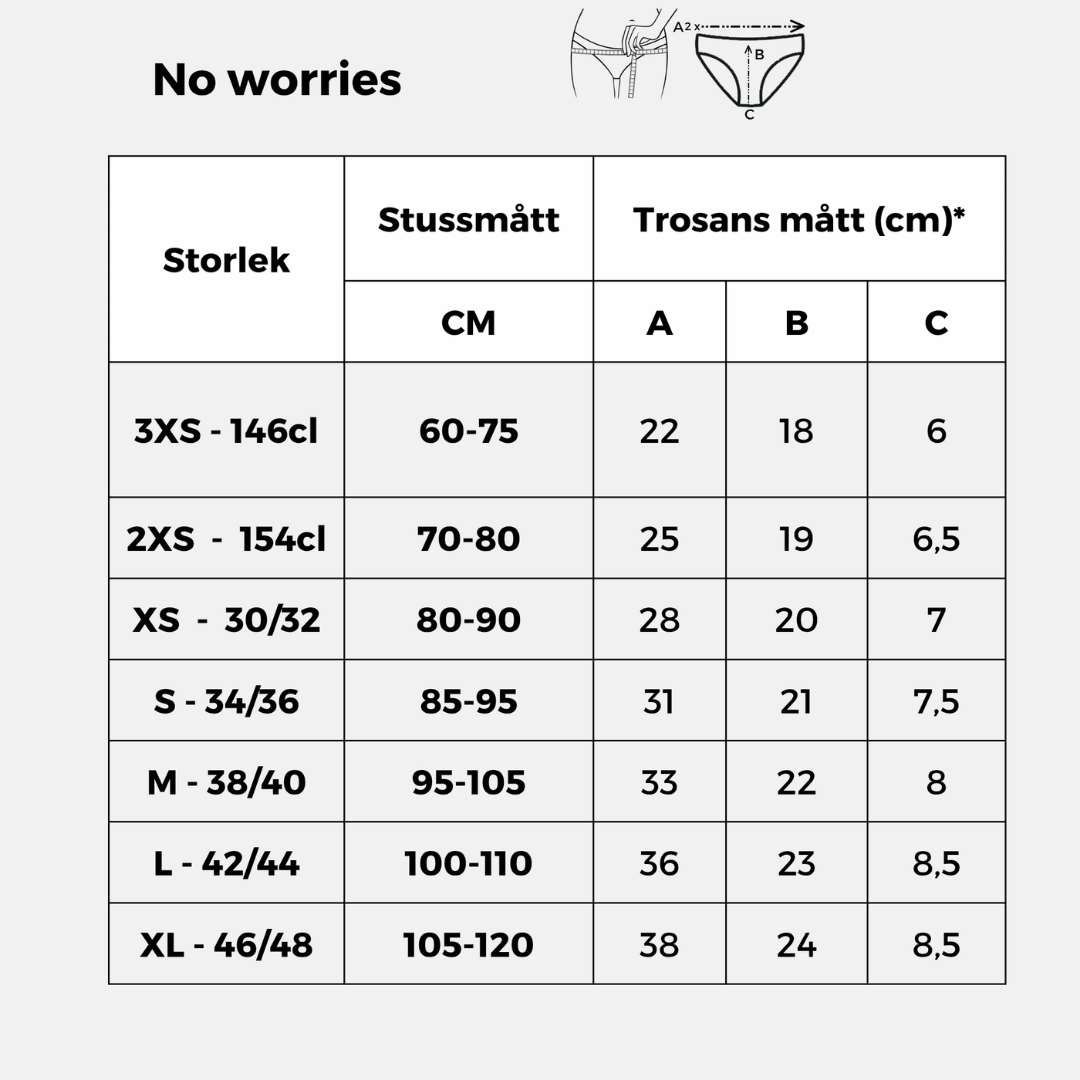 No worries

A 2 x

B

C

| Storlek | Stussmått | Trosans mått (cm)* | | |
|---|---|---|---|---|
| | CM | A | B | C |
| 3XS - 146cl | 60-75 | 22 | 18 | 6 |
| 2XS - 154cl | 70-80 | 25 | 19 | 6,5 |
| XS - 30/32 | 80-90 | 28 | 20 | 7 |
| S - 34/36 | 85-95 | 31 | 21 | 7,5 |
| M - 38/40 | 95-105 | 33 | 22 | 8 |
| L - 42/44 | 100-110 | 36 | 23 | 8,5 |
| XL - 46/48 | 105-120 | 38 | 24 | 8,5 |